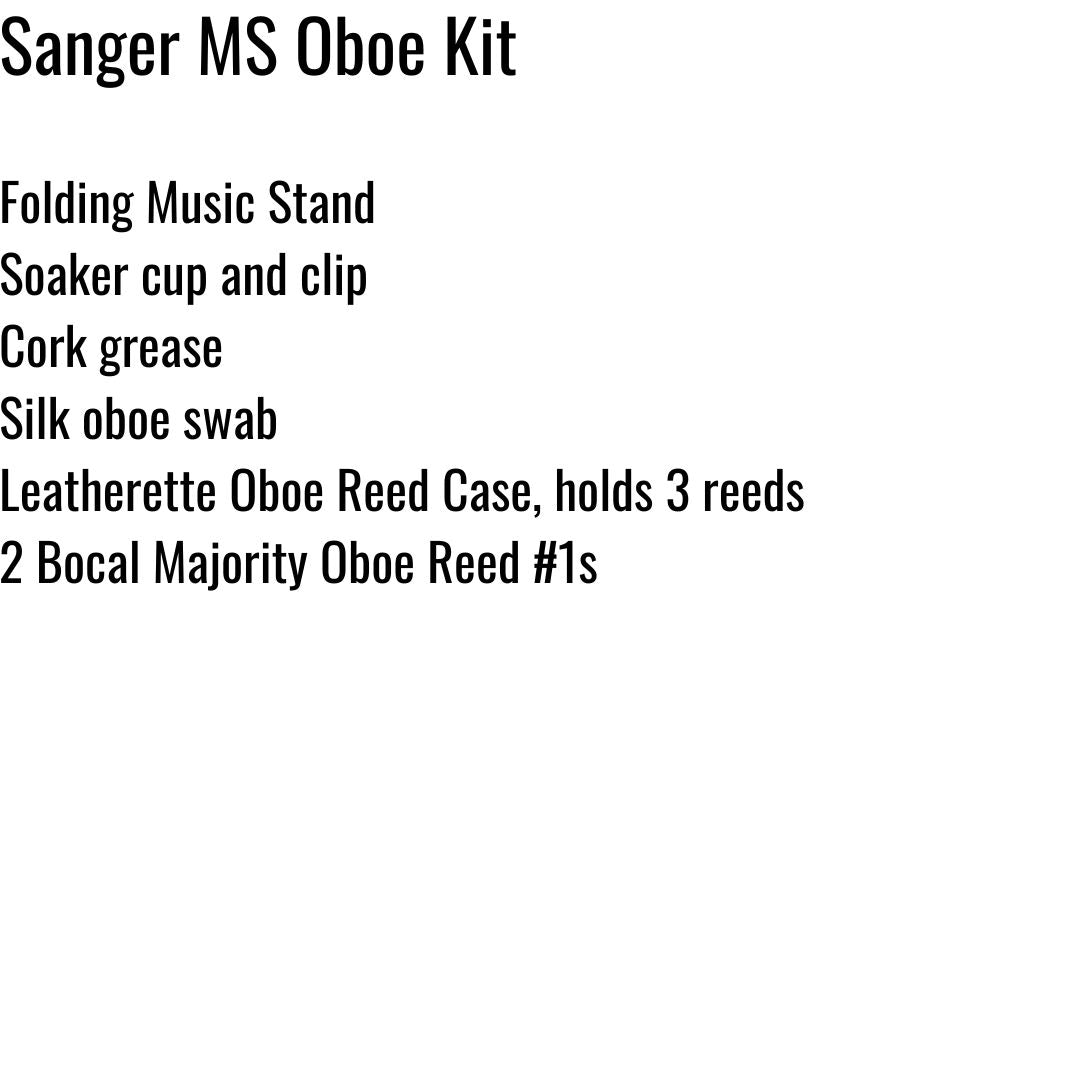 Sanger MS Oboe Kit

Folding Music Stand
Soaker cup and clip
Cork grease
Silk oboe swab
Leatherette Oboe Reed Case, holds 3 reeds
2 Bocal Majority Oboe Reed #1s